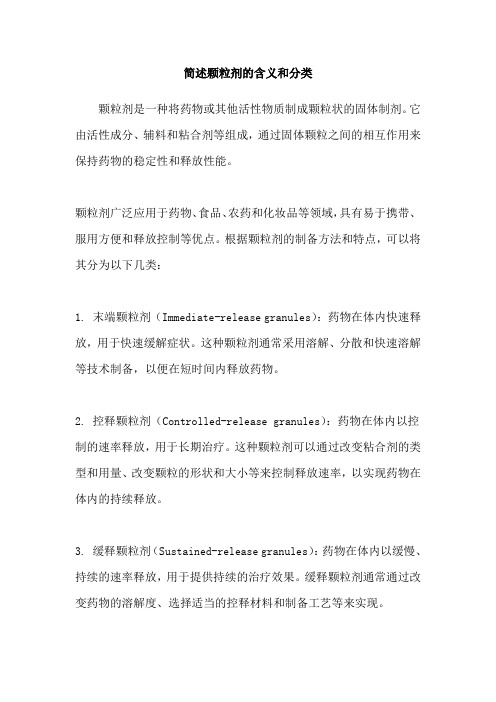 简述颗粒剂的含义和分类

颗粒剂是一种将药物或其他活性物质制成颗粒状的固体制剂。它由活性成分、辅料和粘合剂等组成，通过固体颗粒之间的相互作用来保持药物的稳定性和释放性能。

颗粒剂广泛应用于药物、食品、农药和化妆品等领域，具有易于携带、服用方便和释放控制等优点。根据颗粒剂的制备方法和特点，可以将其分为以下几类：

1. 末端颗粒剂（Immediate-release granules）：药物在体内快速释放，用于快速缓解症状。这种颗粒剂通常采用溶解、分散和快速溶解等技术制备，以便在短时间内释放药物。

2. 控释颗粒剂（Controlled-release granules）：药物在体内以控制的速率释放，用于长期治疗。这种颗粒剂可以通过改变粘合剂的类型和用量、改变颗粒的形状和大小等来控制释放速率，以实现药物在体内的持续释放。

3. 缓释颗粒剂（Sustained-release granules）：药物在体内以缓慢、持续的速率释放，用于提供持续的治疗效果。缓释颗粒剂通常通过改变药物的溶解度、选择适当的控释材料和制备工艺等来实现。